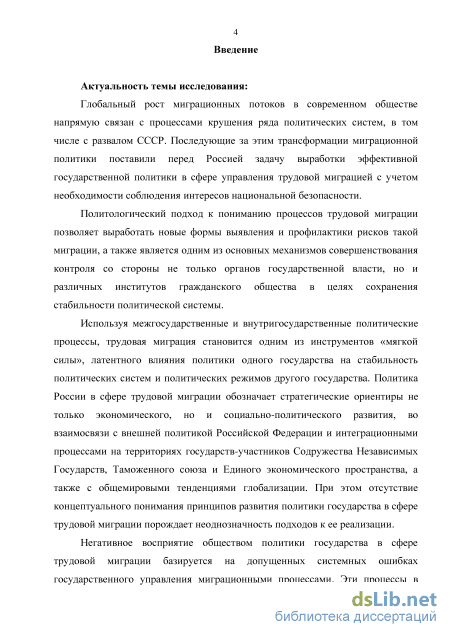 4

Введение

Актуальность темы исследования:

Глобальный рост миграционных потоков в современном обществе напрямую связан с процессами крушения ряда политических систем, в том числе с развалом СССР. Последующие за этим трансформации миграционной политики поставили перед Россией задачу выработки эффективной государственной политики в сфере управления трудовой миграцией с учетом необходимости соблюдения интересов национальной безопасности.

Политологический подход к пониманию процессов трудовой миграции позволяет выработать новые формы выявления и профилактики рисков такой миграции, а также является одним из основных механизмов совершенствования контроля со стороны не только органов государственной власти, но и различных институтов гражданского общества в целях сохранения стабильности политической системы.

Используя межгосударственные и внутригосударственные политические процессы, трудовая миграция становится одним из инструментов «мягкой силы», латентного влияния политики одного государства на стабильность политических систем и политических режимов другого государства. Политика России в сфере трудовой миграции обозначает стратегические ориентиры не только экономического, но и социально-политического развития, во взаимосвязи с внешней политикой Российской Федерации и интеграционными процессами на территориях государств-участников Содружества Независимых Государств, Таможенного союза и Единого экономического пространства, а также с общемировыми тенденциями глобализации. При этом отсутствие концептуального понимания принципов развития политики государства в сфере трудовой миграции порождает неоднозначность подходов к ее реализации.

Негативное восприятие обществом политики государства в сфере трудовой миграции базируется на допущенных системных ошибках государственного управления миграционными процессами. Эти процессы в

dsLib.net
библиотека диссертаций